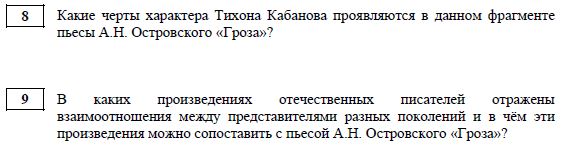 8

Какие черты характера Тихона Кабанова проявляются в данном фрагменте пьесы А.Н. Островского «Гроза»?

9

В каких произведениях отечественных писателей отражены взаимоотношения между представителями разных поколений и в чём эти произведения можно сопоставить с пьесой А.Н. Островского «Гроза»?